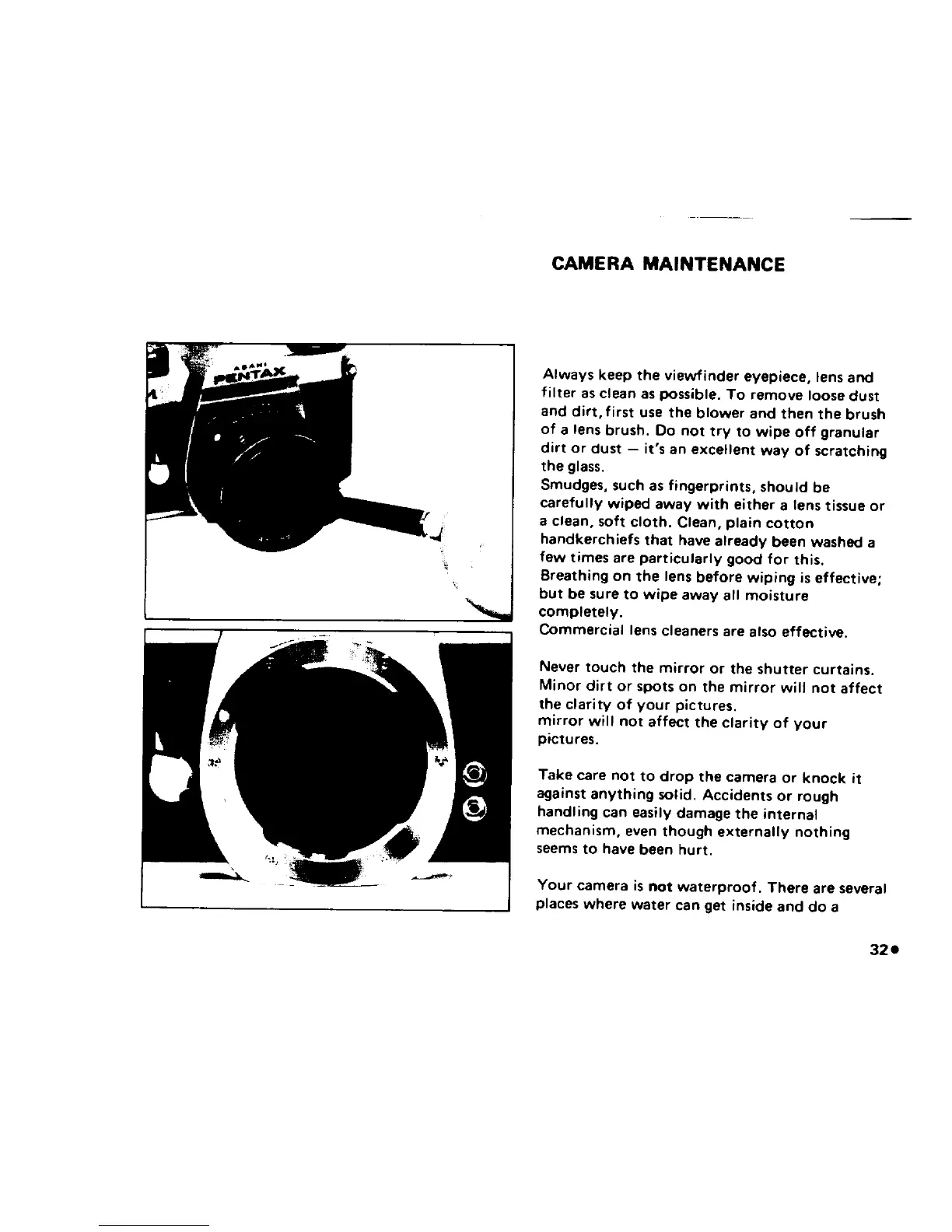 CAMERA MAINTENANCE

ASAHI
PENTAX

Always keep the viewfinder eyepiece, lens and filter as clean as possible. To remove loose dust and dirt, first use the blower and then the brush of a lens brush. Do not try to wipe off granular dirt or dust — it's an excellent way of scratching the glass.

Smudges, such as fingerprints, should be carefully wiped away with either a lens tissue or a clean, soft cloth. Clean, plain cotton handkerchiefs that have already been washed a few times are particularly good for this. Breathing on the lens before wiping is effective; but be sure to wipe away all moisture completely.

Commercial lens cleaners are also effective.

Never touch the mirror or the shutter curtains. Minor dirt or spots on the mirror will not affect the clarity of your pictures. mirror will not affect the clarity of your pictures.

Take care not to drop the camera or knock it against anything solid. Accidents or rough handling can easily damage the internal mechanism, even though externally nothing seems to have been hurt.

Your camera is not waterproof. There are several places where water can get inside and do a

32•